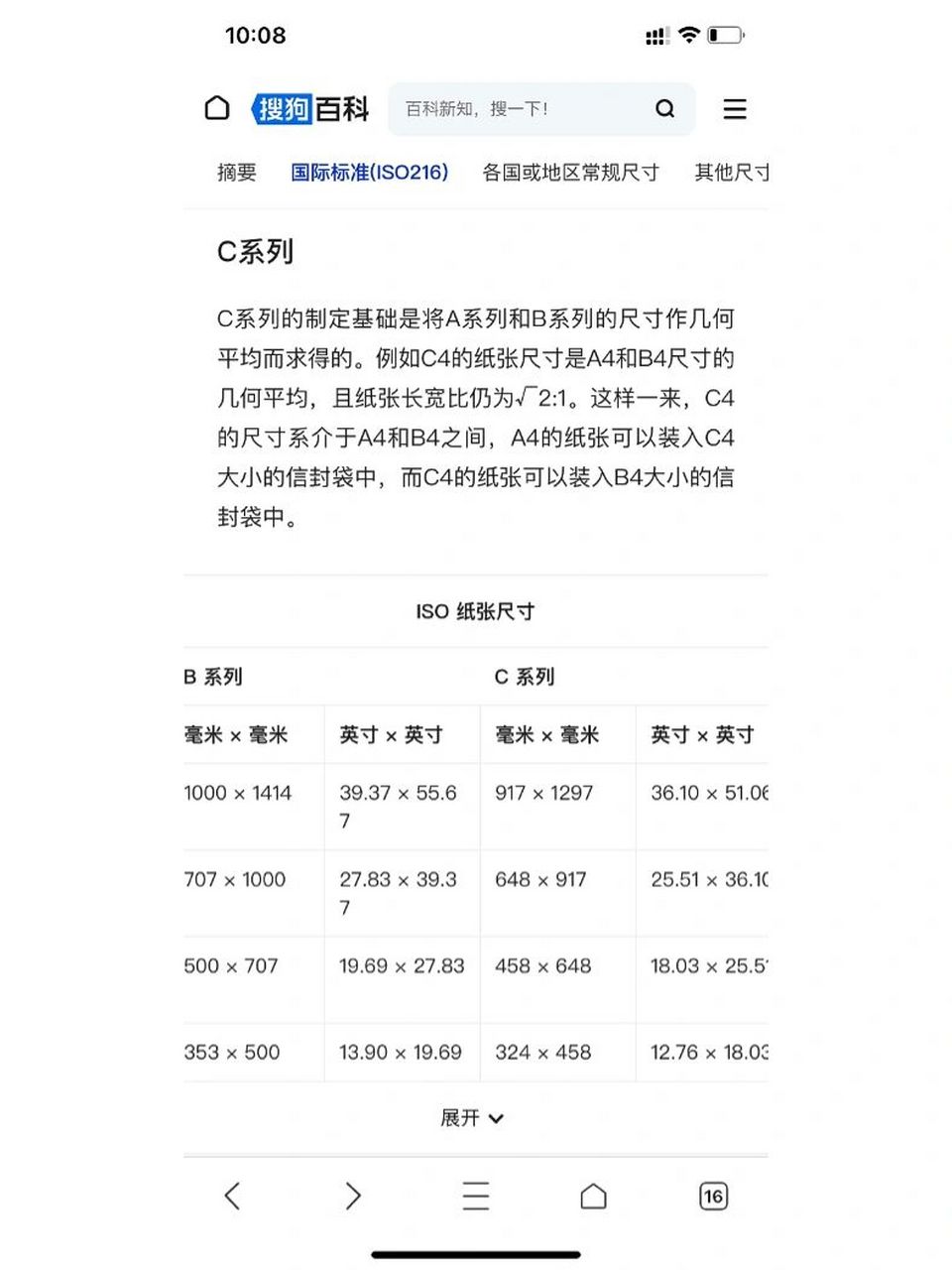 10:08

搜狗百科 百科新知，搜一下!

摘要 国际标准(ISO216) 各国或地区常规尺寸 其他尺寸

C系列

C系列的制定基础是将A系列和B系列的尺寸作几何平均而求得的。例如C4的纸张尺寸是A4和B4尺寸的几何平均，且纸张长宽比仍为$\sqrt{2}$:1。这样一来，C4的尺寸系介于A4和B4之间，A4的纸张可以装入C4大小的信封袋中，而C4的纸张可以装入B4大小的信封袋中。

ISO 纸张尺寸

| B 系列 | | C 系列 | |
|---|---|---|---|
| 毫米 × 毫米 | 英寸 × 英寸 | 毫米 × 毫米 | 英寸 × 英寸 |
| 1000 × 1414 | 39.37 × 55.67 | 917 × 1297 | 36.10 × 51.06 |
| 707 × 1000 | 27.83 × 39.37 | 648 × 917 | 25.51 × 36.10 |
| 500 × 707 | 19.69 × 27.83 | 458 × 648 | 18.03 × 25.51 |
| 353 × 500 | 13.90 × 19.69 | 324 × 458 | 12.76 × 18.03 |

展开

16